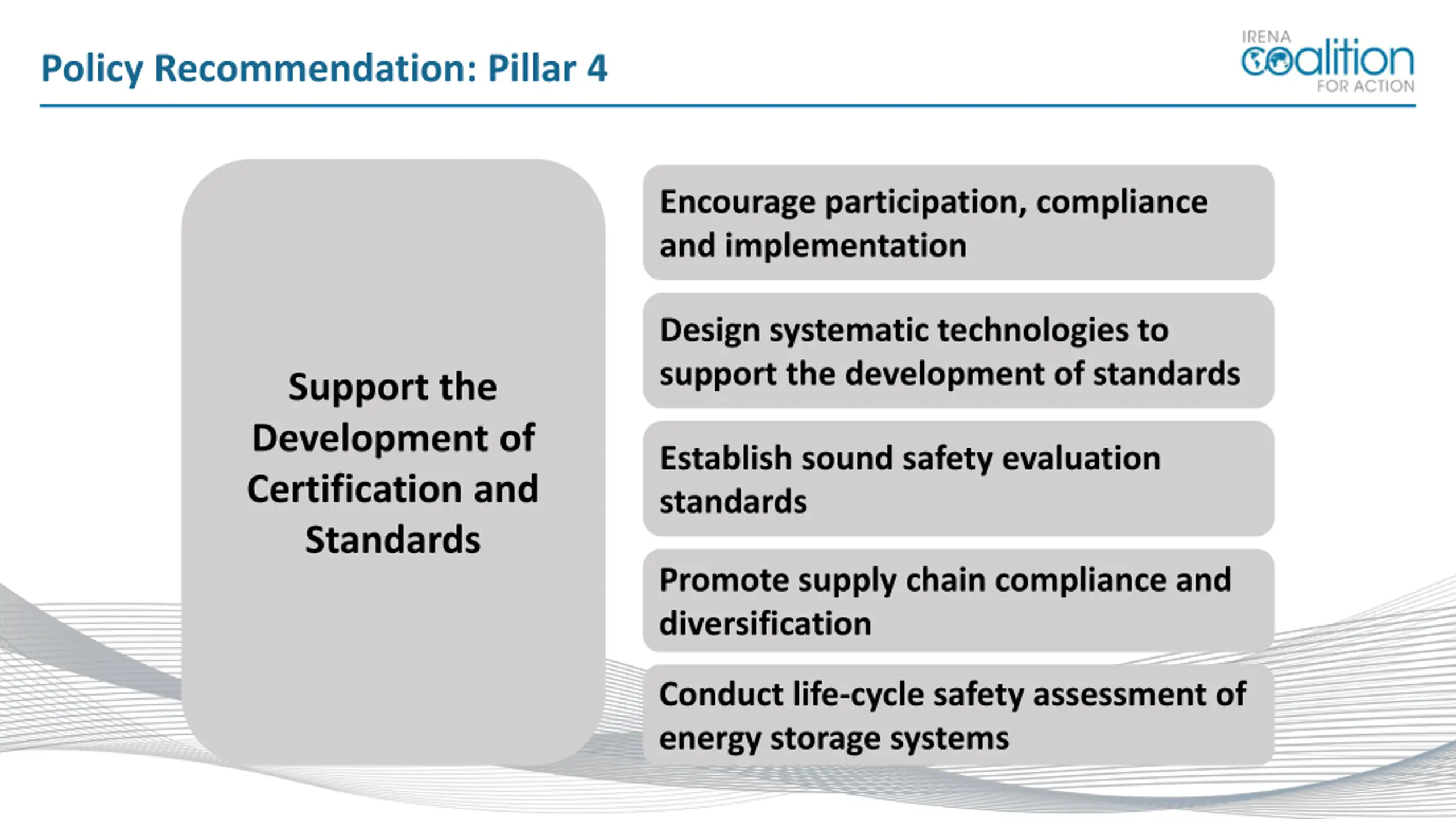 Policy Recommendation: Pillar 4

IRENA coalition FOR ACTION

Support the Development of Certification and Standards

Encourage participation, compliance and implementation

Design systematic technologies to support the development of standards

Establish sound safety evaluation standards

Promote supply chain compliance and diversification

Conduct life-cycle safety assessment of energy storage systems